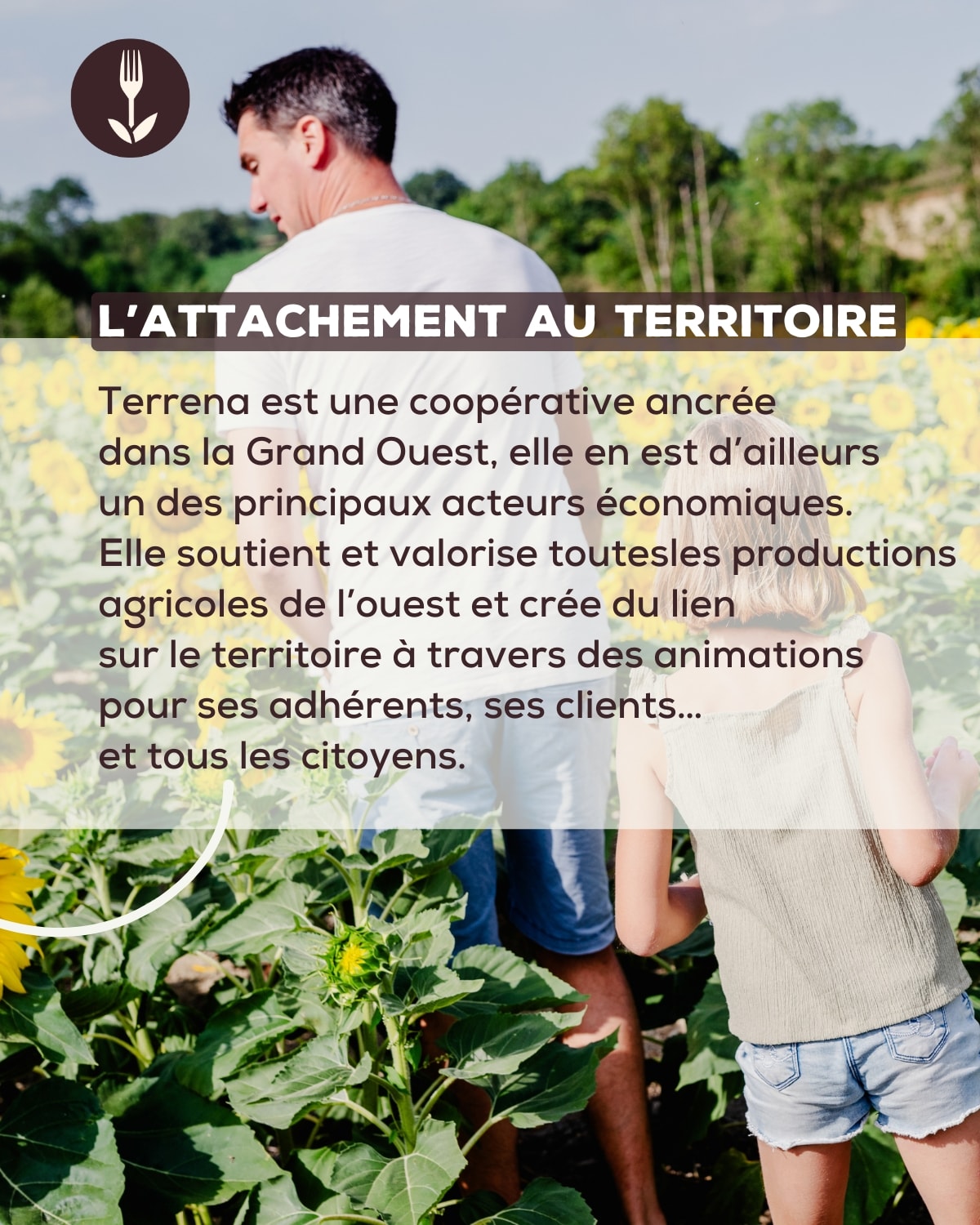 L'ATTACHEMENT AU TERRITOIRE

Terrena est une coopérative ancrée dans la Grand Ouest, elle en est d'ailleurs un des principaux acteurs économiques. Elle soutient et valorise toutesles productions agricoles de l'ouest et crée du lien sur le territoire à travers des animations pour ses adhérents, ses clients... et tous les citoyens.